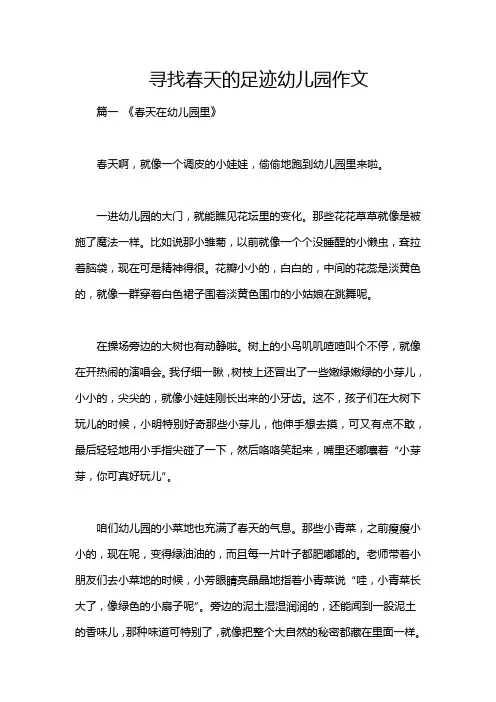 寻找春天的足迹幼儿园作文

篇一 《春天在幼儿园里》

春天啊，就像一个调皮的小娃娃，偷偷地跑到幼儿园里来啦。

一进幼儿园的大门，就能瞧见花坛里的变化。那些花花草草就像是被施了魔法一样。比如说那小雏菊，以前就像一个个没睡醒的小懒虫，耷拉着脑袋，现在可是精神得很。花瓣小小的，白白的，中间的花蕊是淡黄色的，就像一群穿着白色裙子围着淡黄色围巾的小姑娘在跳舞呢。

在操场旁边的大树也有动静啦。树上的小鸟叽叽喳喳叫个不停，就像在开热闹的演唱会。我仔细一瞅，树枝上还冒出了一些嫩绿嫩绿的小芽儿，小小的，尖尖的，就像小娃娃刚长出来的小牙齿。这不，孩子们在大树下玩儿的时候，小明特别好奇那些小芽儿，他伸手想去摸，可又有点不敢，最后轻轻地用小手指尖碰了一下，然后咯咯笑起来，嘴里还嘟囔着“小芽芽，你可真好玩儿”。

咱们幼儿园的小菜地也充满了春天的气息。那些小青菜，之前瘦瘦小小的，现在呢，变得绿油油的，而且每一片叶子都肥嘟嘟的。老师带着小朋友们去小菜地的时候，小芳眼睛亮晶晶地指着小青菜说“哇，小青菜长大了，像绿色的小扇子呢”。旁边的泥土湿湿润润的，还能闻到一股泥土的香味儿，那种味道可特别了，就像把整个大自然的秘密都藏在里面一样。